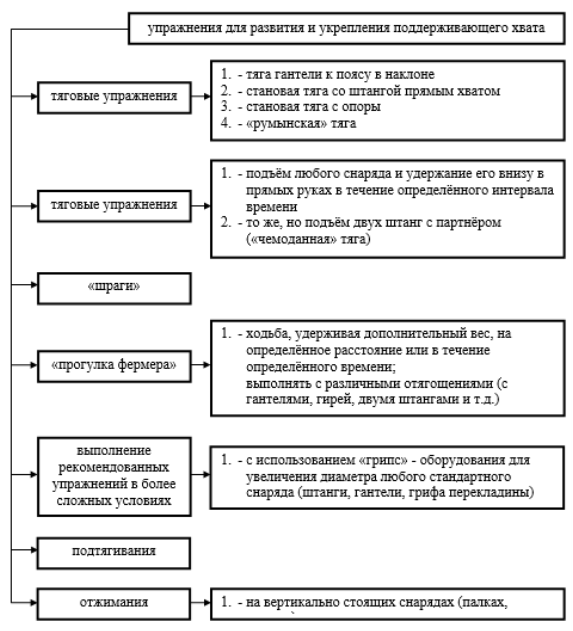 упражнения для развития и укрепления поддерживающего хвата

тяговые упражнения

1. - тяга гантели к поясу в наклоне
2. - становая тяга со штангой прямым хватом
3. - становая тяга с опоры
4. - «румынская» тяга

тяговые упражнения

1. - подъём любого снаряда и удержание его внизу в прямых руках в течение определённого интервала времени
2. - то же, но подъём двух штанг с партнёром («чемоданная» тяга)

«шраги»

«прогулка фермера»

1. - ходьба, удерживая дополнительный вес, на определённое расстояние или в течение определённого времени;
выполнять с различными отягощениями (с гантелями, гирей, двумя штангами и т.д.)

выполнение рекомендованных упражнений в более сложных условиях

1. - с использованием «грипс» - оборудования для увеличения диаметра любого стандартного снаряда (штанги, гантели, грифа перекладины)

подтягивания

отжимания

1. - на вертикально стоящих снарядах (палках,